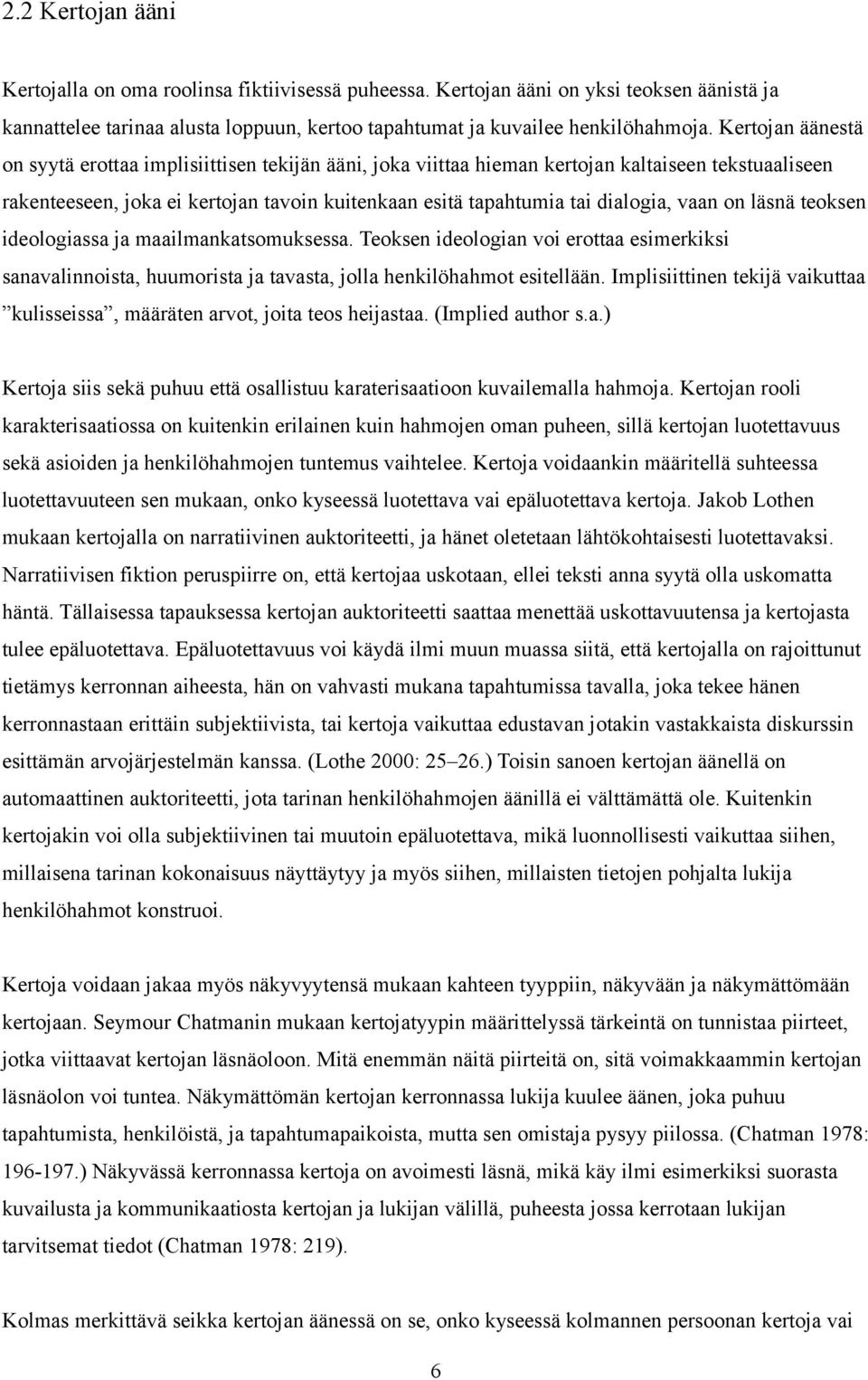 2.2 Kertojan ääni

Kertojalla on oma roolinsa fiktiivisessä puheessa. Kertojan ääni on yksi teoksen äänistä ja kannattelee tarinaa alusta loppuun, kertoo tapahtumat ja kuvailee henkilöhahmoja. Kertojan äänestä on syytä erottaa implisiittisen tekijän ääni, joka viittaa hieman kertojan kaltaiseen tekstuaaliseen rakenteeseen, joka ei kertojan tavoin kuitenkaan esitä tapahtumia tai dialogia, vaan on läsnä teoksen ideologiassa ja maailmankatsomuksessa. Teoksen ideologian voi erottaa esimerkiksi sanavalinnoista, huumorista ja tavasta, jolla henkilöhahmot esitellään. Implisiittinen tekijä vaikuttaa ”kulisseissa”, määräten arvot, joita teos heijastaa. (Implied author s.a.)

Kertoja siis sekä puhuu että osallistuu karaterisaatioon kuvailemalla hahmoja. Kertojan rooli karakterisaatiossa on kuitenkin erilainen kuin hahmojen oman puheen, sillä kertojan luotettavuus sekä asioiden ja henkilöhahmojen tuntemus vaihtelee. Kertoja voidaankin määritellä suhteessa luotettavuuteen sen mukaan, onko kyseessä luotettava vai epäluotettava kertoja. Jakob Lothen mukaan kertojalla on narratiivinen auktoriteetti, ja hänet oletetaan lähtökohtaisesti luotettavaksi. Narratiivisen fiktion peruspiirre on, että kertojaa uskotaan, ellei teksti anna syytä olla uskomatta häntä. Tällaisessa tapauksessa kertojan auktoriteetti saattaa menettää uskottavuutensa ja kertojasta tulee epäluotettava. Epäluotettavuus voi käydä ilmi muun muassa siitä, että kertojalla on rajoittunut tietämys kerronnan aiheesta, hän on vahvasti mukana tapahtumissa tavalla, joka tekee hänen kerronnastaan erittäin subjektiivista, tai kertoja vaikuttaa edustavan jotakin vastakkaista diskurssin esittämän arvojärjestelmän kanssa. (Lothe 2000: 25–26.) Toisin sanoen kertojan äänellä on automaattinen auktoriteetti, jota tarinan henkilöhahmojen äänillä ei välttämättä ole. Kuitenkin kertojakin voi olla subjektiivinen tai muutoin epäluotettava, mikä luonnollisesti vaikuttaa siihen, millaisena tarinan kokonaisuus näyttäytyy ja myös siihen, millaisten tietojen pohjalta lukija henkilöhahmot konstruoi.

Kertoja voidaan jakaa myös näkyvyytensä mukaan kahteen tyyppiin, näkyvään ja näkymättömään kertojaan. Seymour Chatmanin mukaan kertojatyypin määrittelyssä tärkeintä on tunnistaa piirteet, jotka viittaavat kertojan läsnäoloon. Mitä enemmän näitä piirteitä on, sitä voimakkaammin kertojan läsnäolon voi tuntea. Näkymättömän kertojan kerronnassa lukija kuulee äänen, joka puhuu tapahtumista, henkilöistä, ja tapahtumapaikoista, mutta sen omistaja pysyy piilossa. (Chatman 1978: 196-197.) Näkyvässä kerronnassa kertoja on avoimesti läsnä, mikä käy ilmi esimerkiksi suorasta kuvailusta ja kommunikaatiosta kertojan ja lukijan välillä, puheesta jossa kerrotaan lukijan tarvitsemat tiedot (Chatman 1978: 219).

Kolmas merkittävä seikka kertojan äänessä on se, onko kyseessä kolmannen persoonan kertoja vai

6